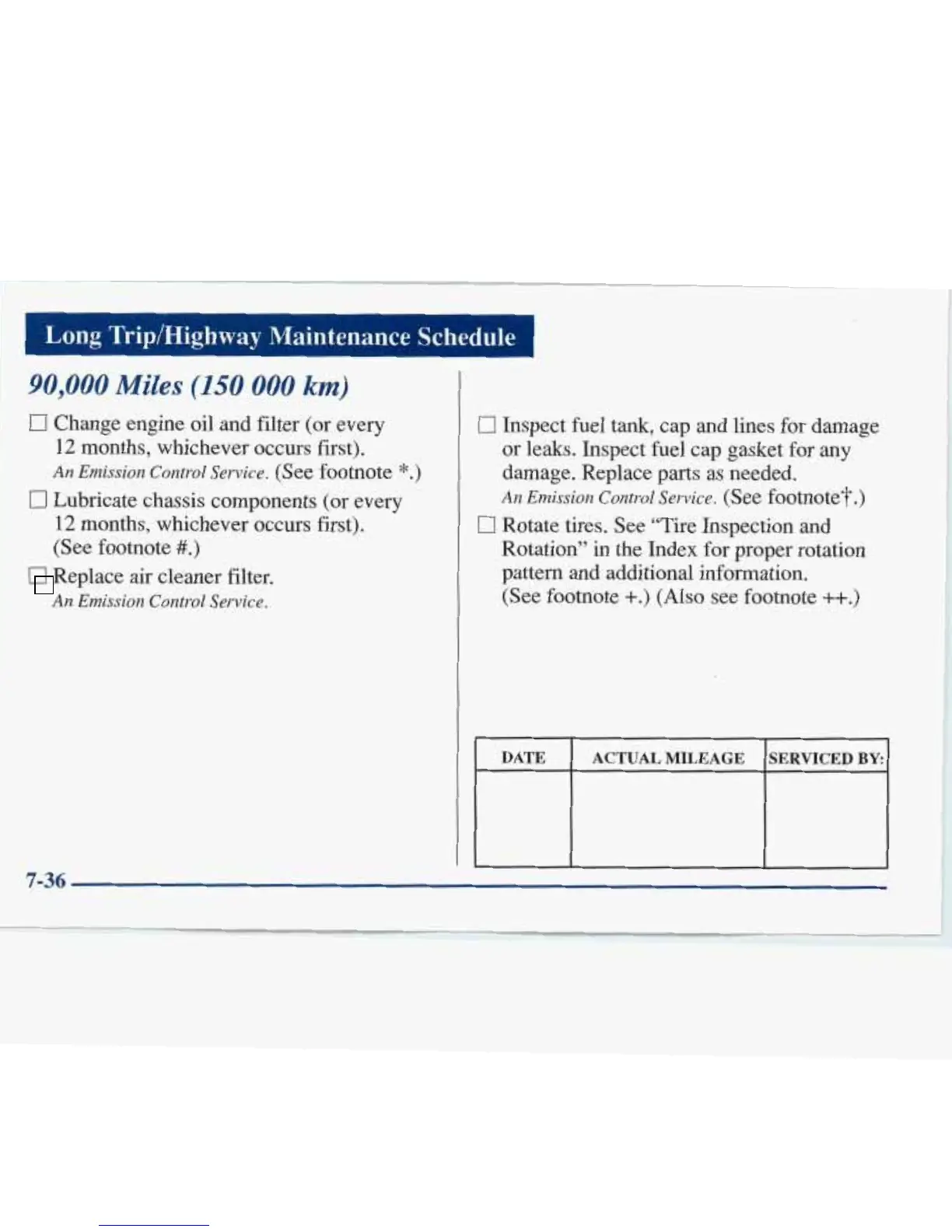 Long Trip/Highway Maintenance Schedule

90,000 Miles (150 000 km)

☐ Change engine oil and filter (or every 12 months, whichever occurs first). An Emission Control Service. (See footnote *.)

☐ Lubricate chassis components (or every 12 months, whichever occurs first). (See footnote #.)

☐ Replace air cleaner filter. An Emission Control Service.

☐ Inspect fuel tank, cap and lines for damage or leaks. Inspect fuel cap gasket for any damage. Replace parts as needed. An Emission Control Service. (See footnote†.)

☐ Rotate tires. See "Tire Inspection and Rotation" in the Index for proper rotation pattern and additional information. (See footnote +.) (Also see footnote ++.)

| DATE | ACTUAL MILEAGE | SERVICED BY: |
|---|---|---|
| | | |

7-36